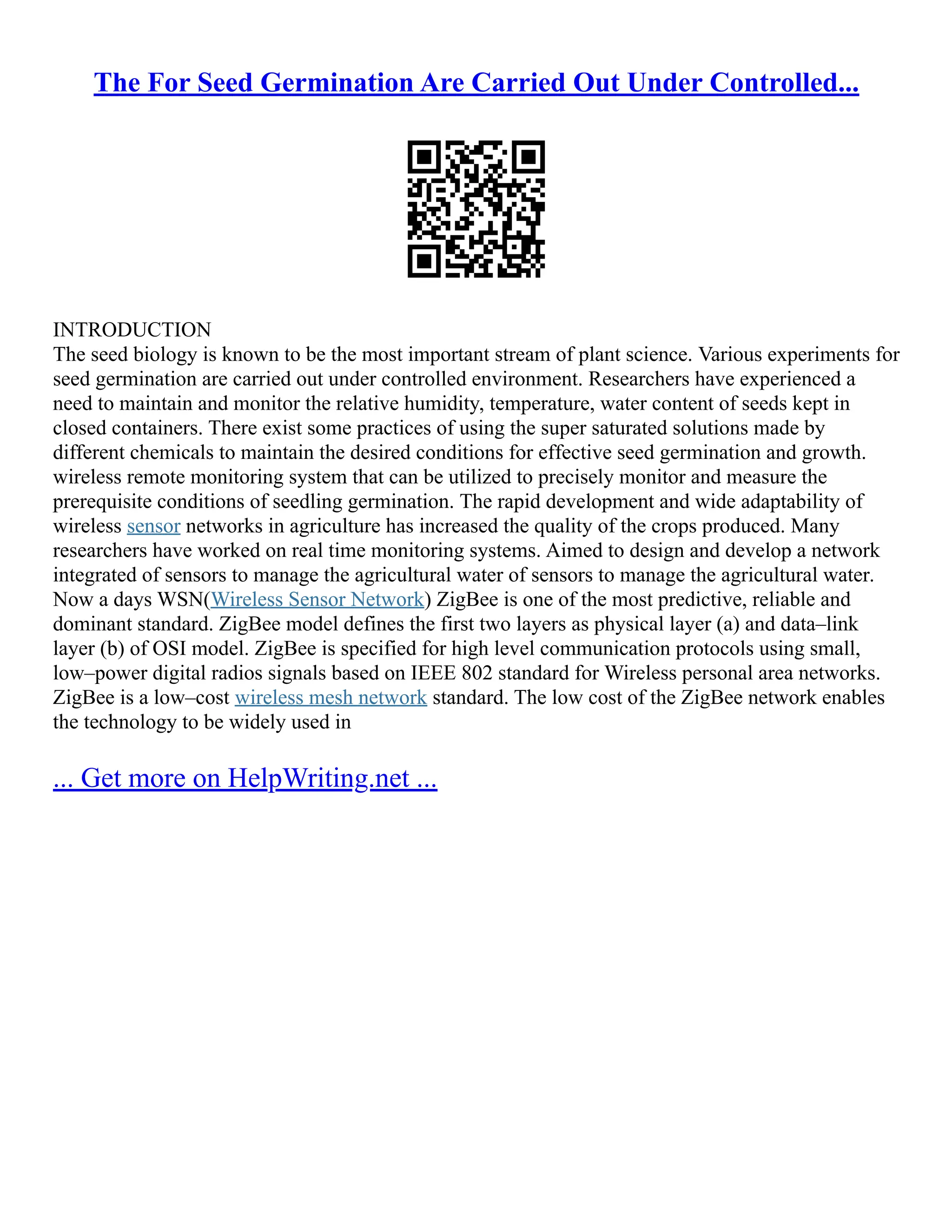 The For Seed Germination Are Carried Out Under Controlled...

INTRODUCTION
The seed biology is known to be the most important stream of plant science. Various experiments for seed germination are carried out under controlled environment. Researchers have experienced a need to maintain and monitor the relative humidity, temperature, water content of seeds kept in closed containers. There exist some practices of using the super saturated solutions made by different chemicals to maintain the desired conditions for effective seed germination and growth. wireless remote monitoring system that can be utilized to precisely monitor and measure the prerequisite conditions of seedling germination. The rapid development and wide adaptability of wireless sensor networks in agriculture has increased the quality of the crops produced. Many researchers have worked on real time monitoring systems. Aimed to design and develop a network integrated of sensors to manage the agricultural water of sensors to manage the agricultural water. Now a days WSN(Wireless Sensor Network) ZigBee is one of the most predictive, reliable and dominant standard. ZigBee model defines the first two layers as physical layer (a) and data–link layer (b) of OSI model. ZigBee is specified for high level communication protocols using small, low–power digital radios signals based on IEEE 802 standard for Wireless personal area networks. ZigBee is a low–cost wireless mesh network standard. The low cost of the ZigBee network enables the technology to be widely used in

... Get more on HelpWriting.net ...